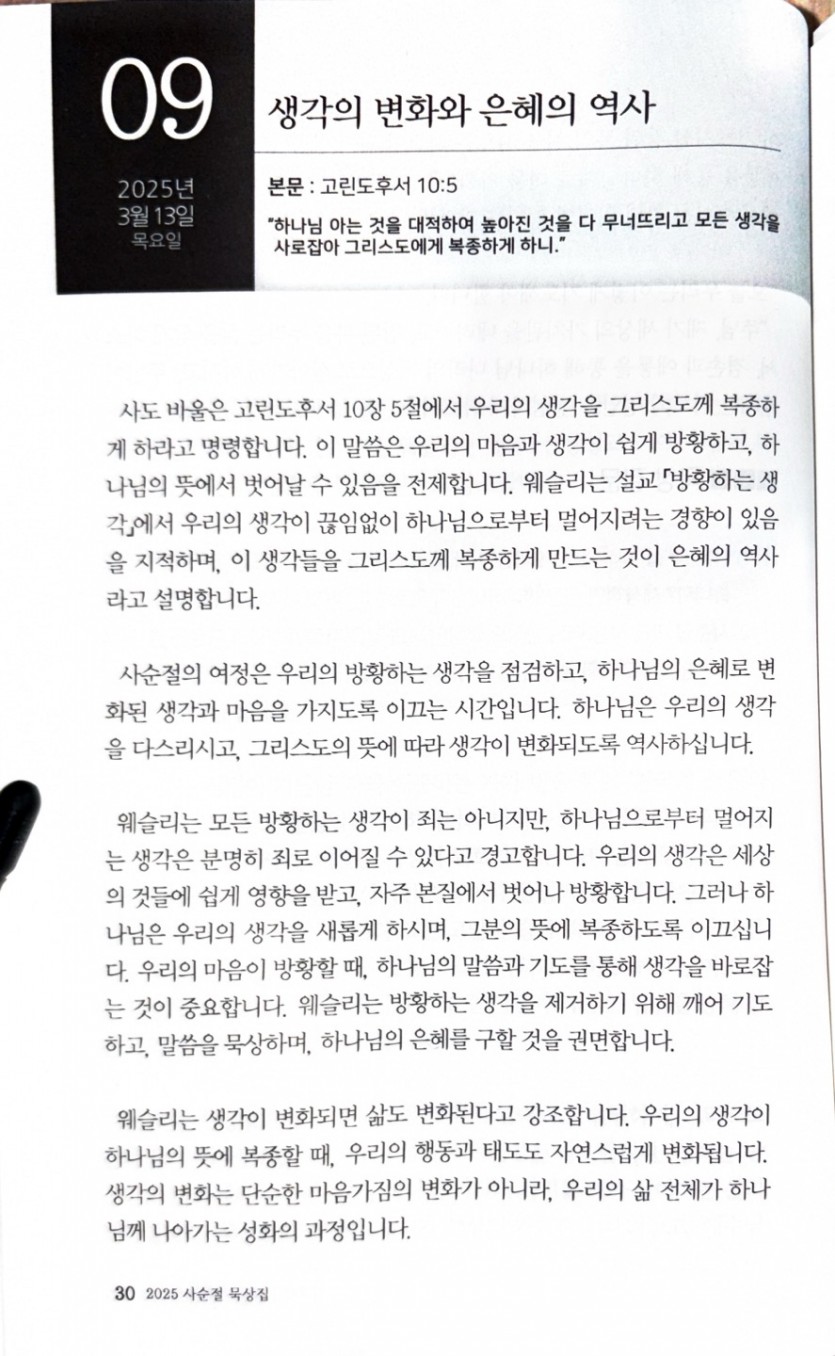 09
2025년
3월 13일
목요일

생각의 변화와 은혜의 역사

본문 : 고린도후서 10:5
"하나님 아는 것을 대적하여 높아진 것을 다 무너뜨리고 모든 생각을 사로잡아 그리스도에게 복종하게 하니."

사도 바울은 고린도후서 10장 5절에서 우리의 생각을 그리스도께 복종하게 하라고 명령합니다. 이 말씀은 우리의 마음과 생각이 쉽게 방황하고, 하나님의 뜻에서 벗어날 수 있음을 전제합니다. 웨슬리는 설교 「방황하는 생각」에서 우리의 생각이 끊임없이 하나님으로부터 멀어지려는 경향이 있음을 지적하며, 이 생각들을 그리스도께 복종하게 만드는 것이 은혜의 역사라고 설명합니다.

사순절의 여정은 우리의 방황하는 생각을 점검하고, 하나님의 은혜로 변화된 생각과 마음을 가지도록 이끄는 시간입니다. 하나님은 우리의 생각을 다스리시고, 그리스도의 뜻에 따라 생각이 변화되도록 역사하십니다.

웨슬리는 모든 방황하는 생각이 죄는 아니지만, 하나님으로부터 멀어지는 생각은 분명히 죄로 이어질 수 있다고 경고합니다. 우리의 생각은 세상의 것들에 쉽게 영향을 받고, 자주 본질에서 벗어나 방황합니다. 그러나 하나님은 우리의 생각을 새롭게 하시며, 그분의 뜻에 복종하도록 이끄십니다. 우리의 마음이 방황할 때, 하나님의 말씀과 기도를 통해 생각을 바로잡는 것이 중요합니다. 웨슬리는 방황하는 생각을 제거하기 위해 깨어 기도하고, 말씀을 묵상하며, 하나님의 은혜를 구할 것을 권면합니다.

웨슬리는 생각이 변화되면 삶도 변화된다고 강조합니다. 우리의 생각이 하나님의 뜻에 복종할 때, 우리의 행동과 태도도 자연스럽게 변화됩니다. 생각의 변화는 단순한 마음가짐의 변화가 아니라, 우리의 삶 전체가 하나님께 나아가는 성화의 과정입니다.

30 2025 사순절 묵상집